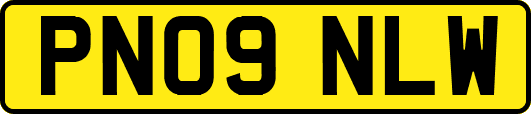 PN09 NLW